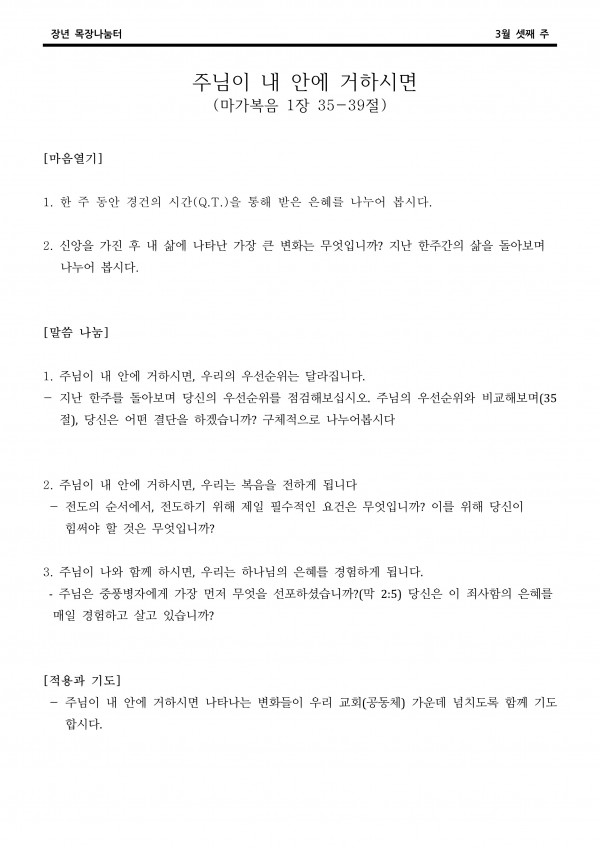 장년 목장나눔터

3월 셋째 주

주님이 내 안에 거하시면
(마가복음 1장 35-39절)

[마음열기]

1. 한 주 동안 경건의 시간(Q.T.)을 통해 받은 은혜를 나누어 봅시다.

2. 신앙을 가진 후 내 삶에 나타난 가장 큰 변화는 무엇입니까? 지난 한주간의 삶을 돌아보며 나누어 봅시다.

[말씀 나눔]

1. 주님이 내 안에 거하시면, 우리의 우선순위는 달라집니다.
- 지난 한주를 돌아보며 당신의 우선순위를 점검해보십시오. 주님의 우선순위와 비교해보며(35절), 당신은 어떤 결단을 하겠습니까? 구체적으로 나누어봅시다

2. 주님이 내 안에 거하시면, 우리는 복음을 전하게 됩니다
- 전도의 순서에서, 전도하기 위해 제일 필수적인 요건은 무엇입니까? 이를 위해 당신이 힘써야 할 것은 무엇입니까?

3. 주님이 나와 함께 하시면, 우리는 하나님의 은혜를 경험하게 됩니다.
- 주님은 중풍병자에게 가장 먼저 무엇을 선포하셨습니까?(막 2:5) 당신은 이 죄사함의 은혜를 매일 경험하고 살고 있습니까?

[적용과 기도]
- 주님이 내 안에 거하시면 나타나는 변화들이 우리 교회(공동체) 가운데 넘치도록 함께 기도 합시다.